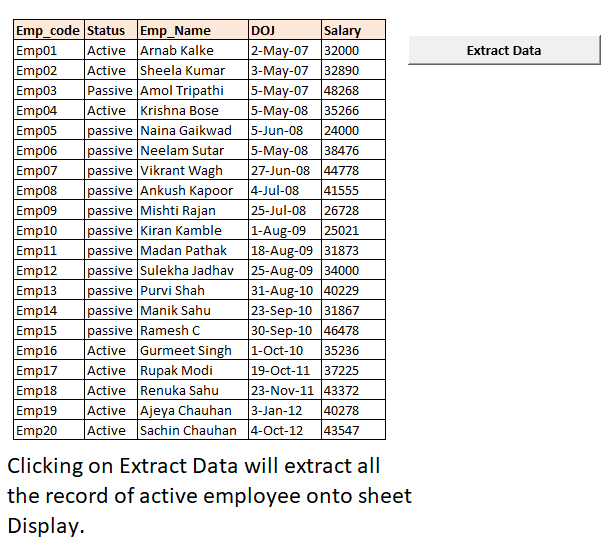 | Emp_code | Status | Emp_Name | DOJ | Salary |
|---|---|---|---|---|
| Emp01 | Active | Arnab Kalke | 2-May-07 | 32000 |
| Emp02 | Active | Sheela Kumar | 3-May-07 | 32890 |
| Emp03 | Passive | Amol Tripathi | 5-May-07 | 48268 |
| Emp04 | Active | Krishna Bose | 5-May-08 | 35266 |
| Emp05 | passive | Naina Gaikwad | 5-Jun-08 | 24000 |
| Emp06 | passive | Neelam Sutar | 5-May-08 | 38476 |
| Emp07 | passive | Vikrant Wagh | 27-Jun-08 | 44778 |
| Emp08 | passive | Ankush Kapoor | 4-Jul-08 | 41555 |
| Emp09 | passive | Mishti Rajan | 25-Jul-08 | 26728 |
| Emp10 | passive | Kiran Kamble | 1-Aug-09 | 25021 |
| Emp11 | passive | Madan Pathak | 18-Aug-09 | 31873 |
| Emp12 | passive | Sulekha Jadhav | 25-Aug-09 | 34000 |
| Emp13 | passive | Purvi Shah | 31-Aug-10 | 40229 |
| Emp14 | passive | Manik Sahu | 23-Sep-10 | 31867 |
| Emp15 | passive | Ramesh C | 30-Sep-10 | 46478 |
| Emp16 | Active | Gurmeet Singh | 1-Oct-10 | 35236 |
| Emp17 | Active | Rupak Modi | 19-Oct-11 | 37225 |
| Emp18 | Active | Renuka Sahu | 23-Nov-11 | 43372 |
| Emp19 | Active | Ajeya Chauhan | 3-Jan-12 | 40278 |
| Emp20 | Active | Sachin Chauhan | 4-Oct-12 | 43547 |

Extract Data

Clicking on Extract Data will extract all the record of active employee onto sheet Display.